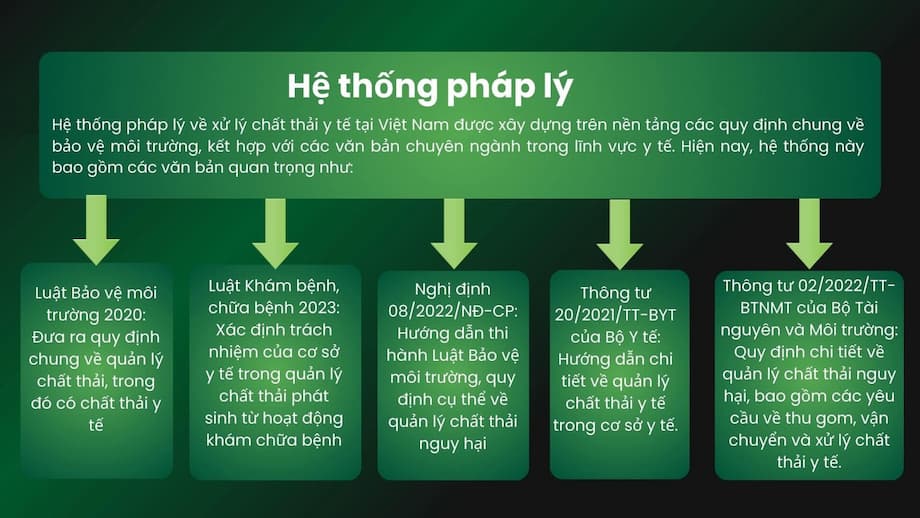 Hệ thống pháp lý

Hệ thống pháp lý về xử lý chất thải y tế tại Việt Nam được xây dựng trên nền tảng các quy định chung về bảo vệ môi trường, kết hợp với các văn bản chuyên ngành trong lĩnh vực y tế. Hiện nay, hệ thống này bao gồm các văn bản quan trọng như:

Luật Bảo vệ môi trường 2020: Đưa ra quy định chung về quản lý chất thải, trong đó có chất thải y tế

Luật Khám bệnh, chữa bệnh 2023: Xác định trách nhiệm của cơ sở y tế trong quản lý chất thải phát sinh từ hoạt động khám chữa bệnh

Nghị định 08/2022/NĐ-CP: Hướng dẫn thi hành Luật Bảo vệ môi trường, quy định cụ thể về quản lý chất thải nguy hại

Thông tư 20/2021/TT-BYT của Bộ Y tế: Hướng dẫn chi tiết về quản lý chất thải y tế trong cơ sở y tế.

Thông tư 02/2022/TT-BTNMT của Bộ Tài nguyên và Môi trường: Quy định chi tiết về quản lý chất thải nguy hại, bao gồm các yêu cầu về thu gom, vận chuyển và xử lý chất thải y tế.